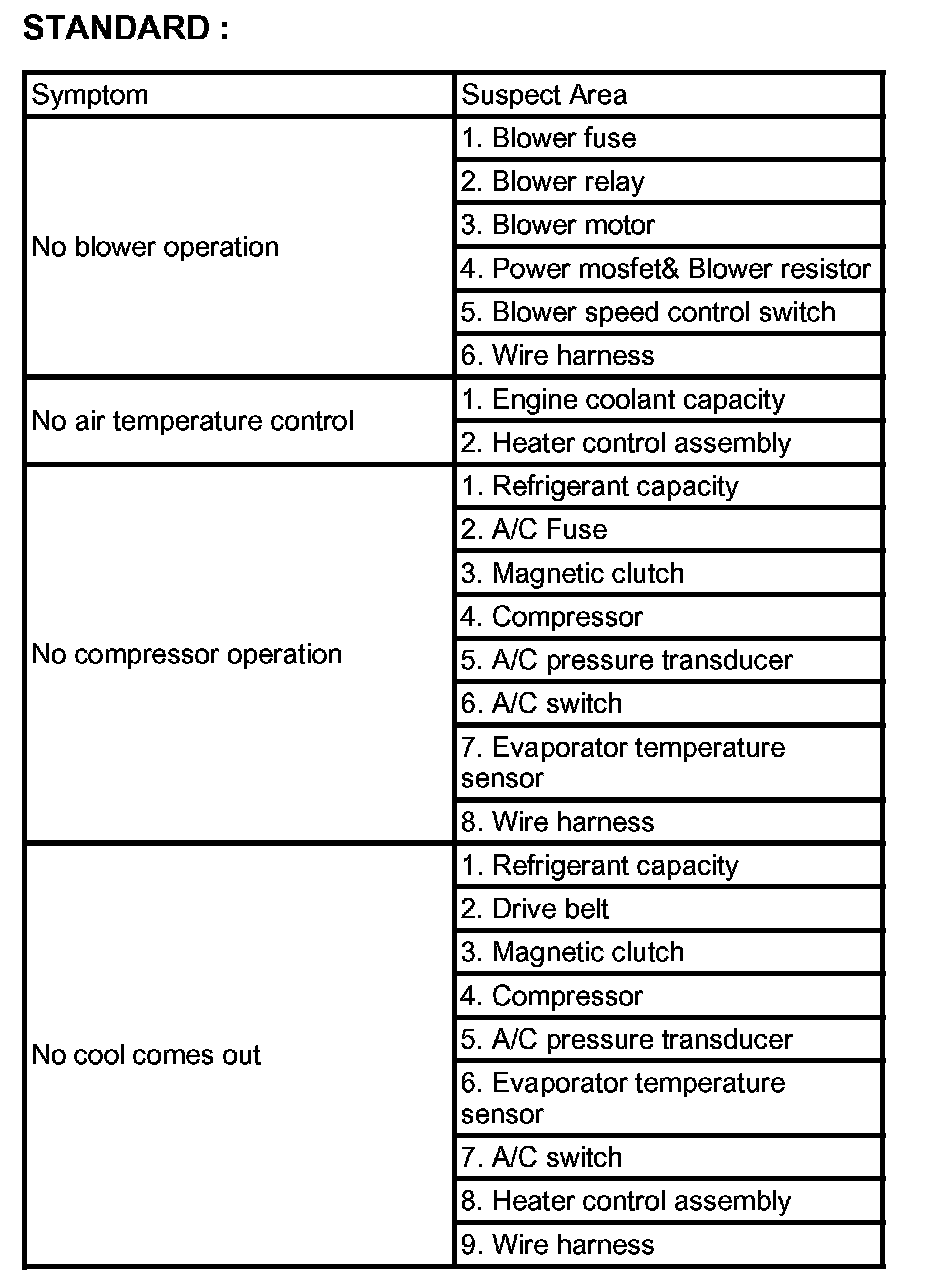 STANDARD :

| Symptom | Suspect Area |
|---|---|
| No blower operation | 1. Blower fuse |
| | 2. Blower relay |
| | 3. Blower motor |
| | 4. Power mosfet& Blower resistor |
| | 5. Blower speed control switch |
| | 6. Wire harness |
| No air temperature control | 1. Engine coolant capacity |
| | 2. Heater control assembly |
| No compressor operation | 1. Refrigerant capacity |
| | 2. A/C Fuse |
| | 3. Magnetic clutch |
| | 4. Compressor |
| | 5. A/C pressure transducer |
| | 6. A/C switch |
| | 7. Evaporator temperature sensor |
| | 8. Wire harness |
| No cool comes out | 1. Refrigerant capacity |
| | 2. Drive belt |
| | 3. Magnetic clutch |
| | 4. Compressor |
| | 5. A/C pressure transducer |
| | 6. Evaporator temperature sensor |
| | 7. A/C switch |
| | 8. Heater control assembly |
| | 9. Wire harness |